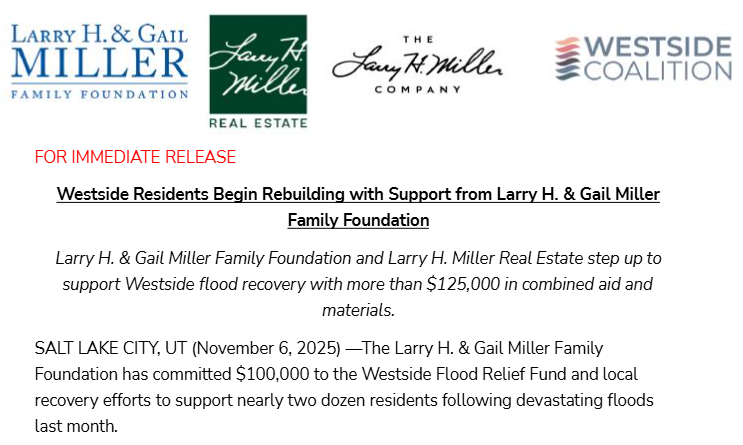 LARRY H. & GAIL MILLER FAMILY FOUNDATION

Larry H. Miller REAL ESTATE

THE Larry H. Miller COMPANY

WESTSIDE COALITION

FOR IMMEDIATE RELEASE

Westside Residents Begin Rebuilding with Support from Larry H. & Gail Miller Family Foundation

Larry H. & Gail Miller Family Foundation and Larry H. Miller Real Estate step up to support Westside flood recovery with more than $125,000 in combined aid and materials.

SALT LAKE CITY, UT (November 6, 2025) —The Larry H. & Gail Miller Family Foundation has committed $100,000 to the Westside Flood Relief Fund and local recovery efforts to support nearly two dozen residents following devastating floods last month.